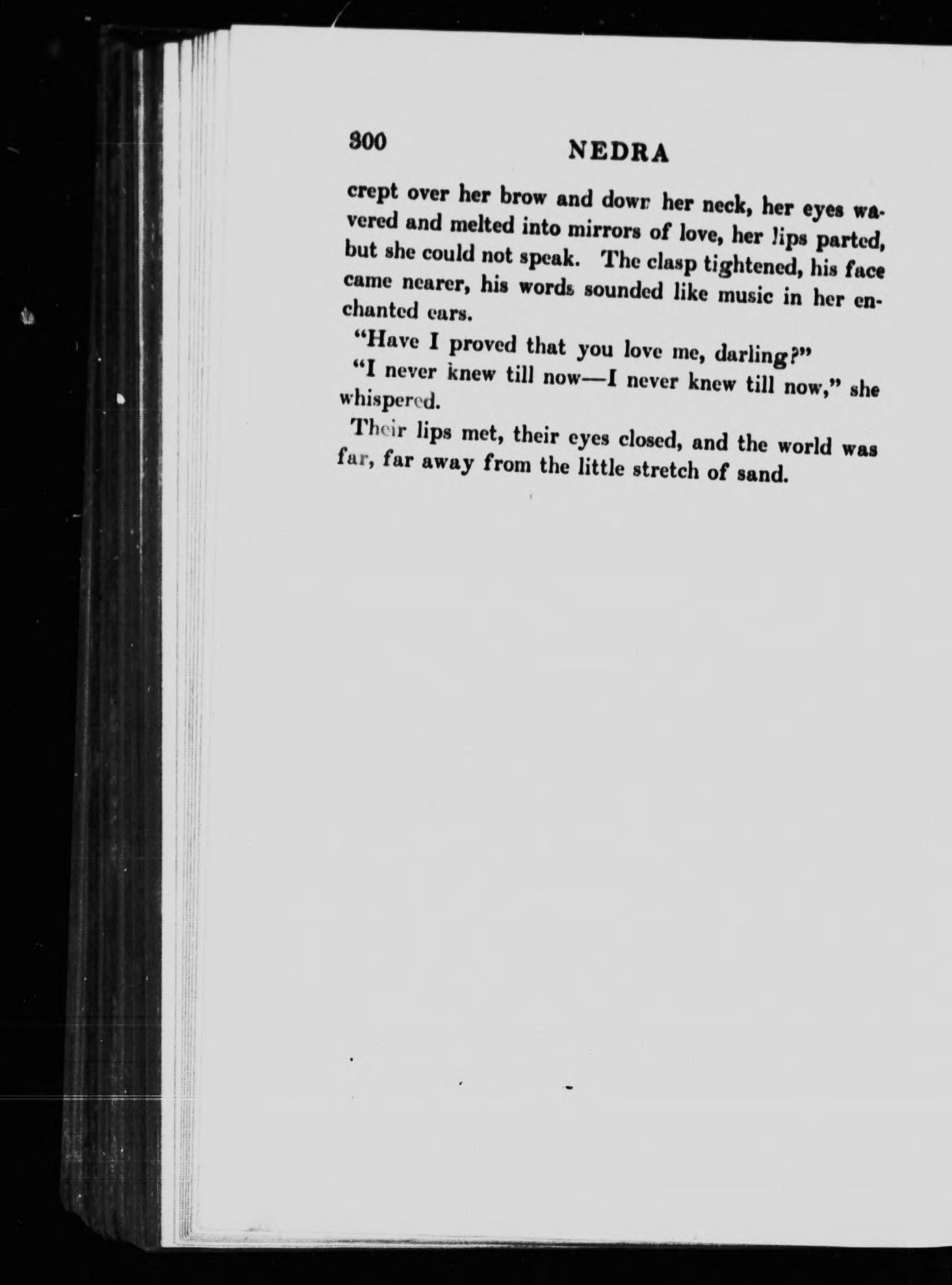 300 NEDRA

crept over her brow and down her neck, her eyes wavered and melted into mirrors of love, her lips parted, but she could not speak. The clasp tightened, his face came nearer, his words sounded like music in her enchanted ears.

"Have I proved that you love me, darling?"

"I never knew till now—I never knew till now," she whispered.

Their lips met, their eyes closed, and the world was far, far away from the little stretch of sand.